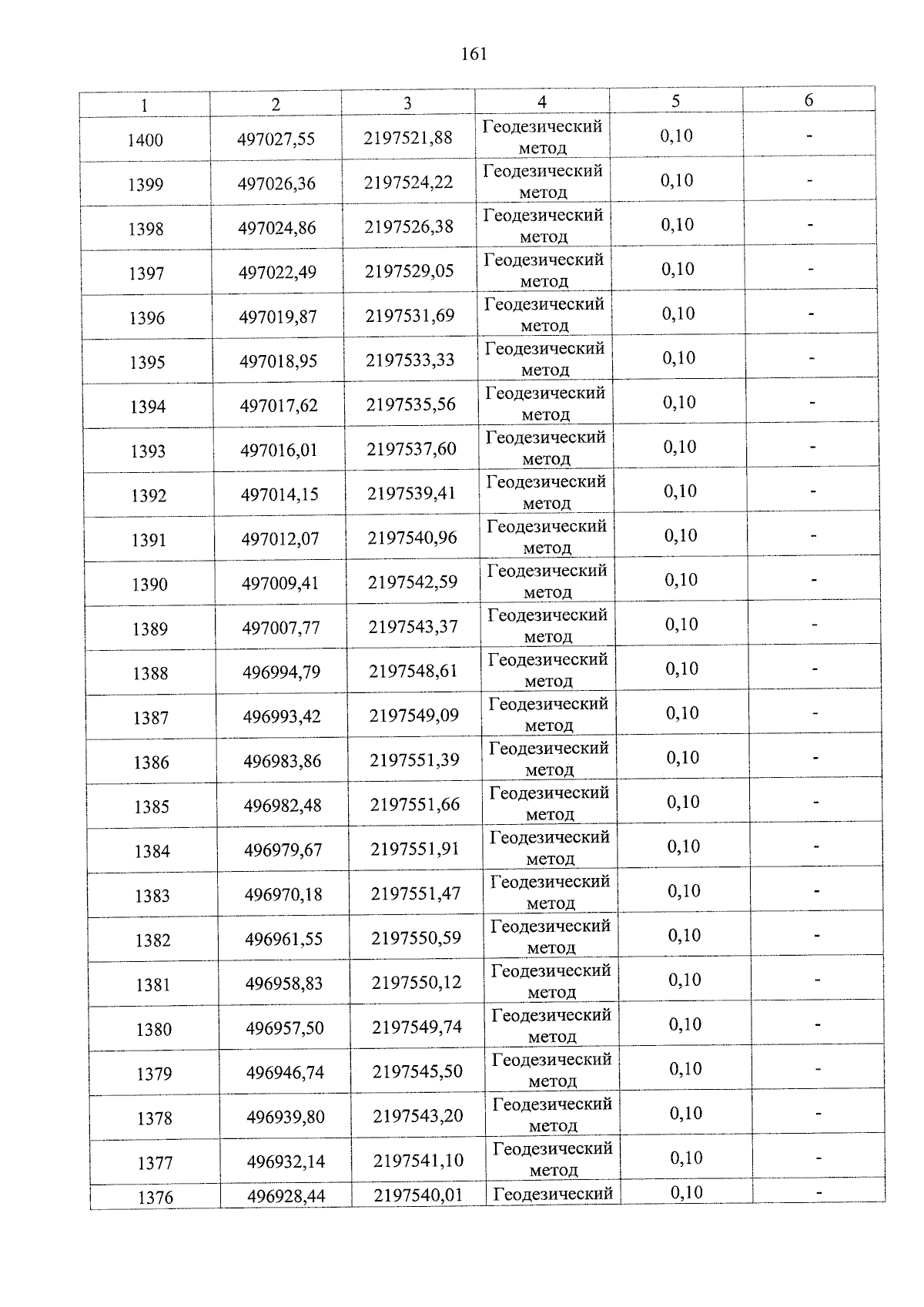 161

| 1 | 2 | 3 | 4 | 5 | 6 |
|---|---|---|---|---|---|
| 1400 | 497027,55 | 2197521,88 | Геодезический метод | 0,10 | - |
| 1399 | 497026,36 | 2197524,22 | Геодезический метод | 0,10 | - |
| 1398 | 497024,86 | 2197526,38 | Геодезический метод | 0,10 | - |
| 1397 | 497022,49 | 2197529,05 | Геодезический метод | 0,10 | - |
| 1396 | 497019,87 | 2197531,69 | Геодезический метод | 0,10 | - |
| 1395 | 497018,95 | 2197533,33 | Геодезический метод | 0,10 | - |
| 1394 | 497017,62 | 2197535,56 | Геодезический метод | 0,10 | - |
| 1393 | 497016,01 | 2197537,60 | Геодезический метод | 0,10 | - |
| 1392 | 497014,15 | 2197539,41 | Геодезический метод | 0,10 | - |
| 1391 | 497012,07 | 2197540,96 | Геодезический метод | 0,10 | - |
| 1390 | 497009,41 | 2197542,59 | Геодезический метод | 0,10 | - |
| 1389 | 497007,77 | 2197543,37 | Геодезический метод | 0,10 | - |
| 1388 | 496994,79 | 2197548,61 | Геодезический метод | 0,10 | - |
| 1387 | 496993,42 | 2197549,09 | Геодезический метод | 0,10 | - |
| 1386 | 496983,86 | 2197551,39 | Геодезический метод | 0,10 | - |
| 1385 | 496982,48 | 2197551,66 | Геодезический метод | 0,10 | - |
| 1384 | 496979,67 | 2197551,91 | Геодезический метод | 0,10 | - |
| 1383 | 496970,18 | 2197551,47 | Геодезический метод | 0,10 | - |
| 1382 | 496961,55 | 2197550,59 | Геодезический метод | 0,10 | - |
| 1381 | 496958,83 | 2197550,12 | Геодезический метод | 0,10 | - |
| 1380 | 496957,50 | 2197549,74 | Геодезический метод | 0,10 | - |
| 1379 | 496946,74 | 2197545,50 | Геодезический метод | 0,10 | - |
| 1378 | 496939,80 | 2197543,20 | Геодезический метод | 0,10 | - |
| 1377 | 496932,14 | 2197541,10 | Геодезический метод | 0,10 | - |
| 1376 | 496928,44 | 2197540,01 | Геодезический | 0,10 | - |